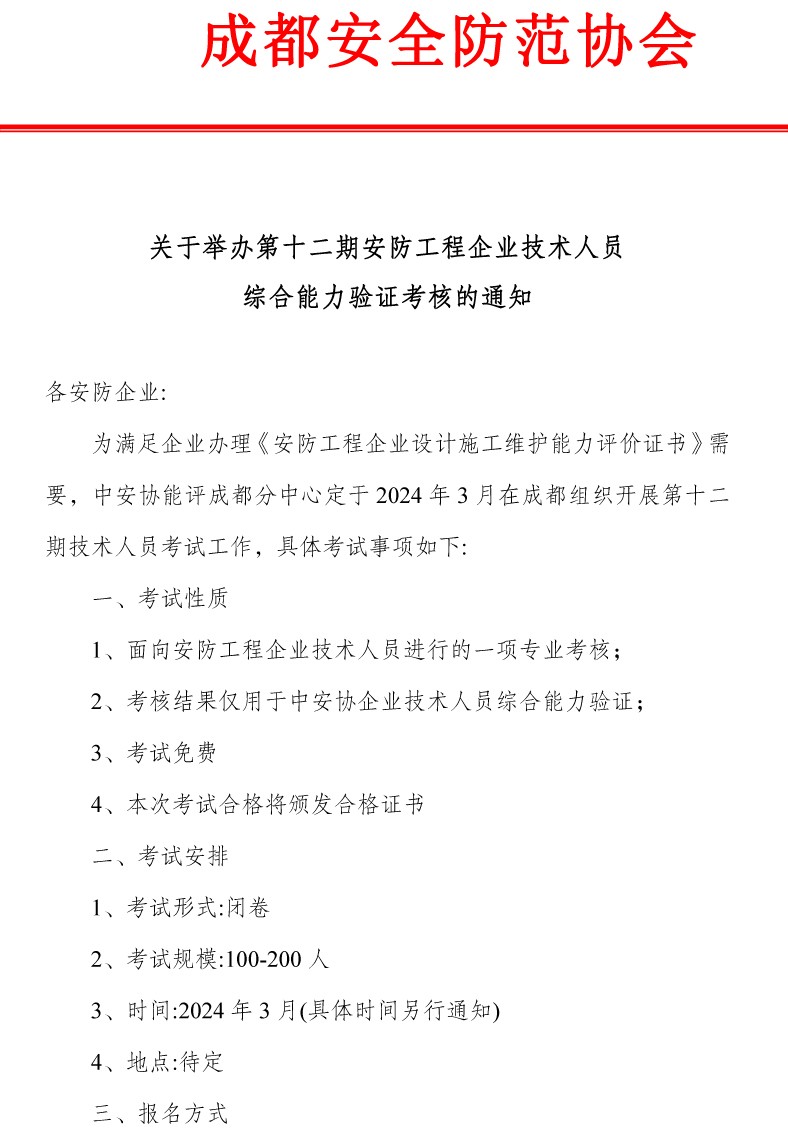 成都安全防范协会

关于举办第十二期安防工程企业技术人员
综合能力验证考核的通知

各安防企业:

为满足企业办理《安防工程企业设计施工维护能力评价证书》需要，中安协能评成都分中心定于2024年3月在成都组织开展第十二期技术人员考试工作，具体考试事项如下:

一、考试性质

1、面向安防工程企业技术人员进行的一项专业考核;

2、考核结果仅用于中安协企业技术人员综合能力验证;

3、考试免费

4、本次考试合格将颁发合格证书

二、考试安排

1、考试形式:闭卷

2、考试规模:100-200人

3、时间:2024年3月(具体时间另行通知)

4、地点:待定

三、报名方式